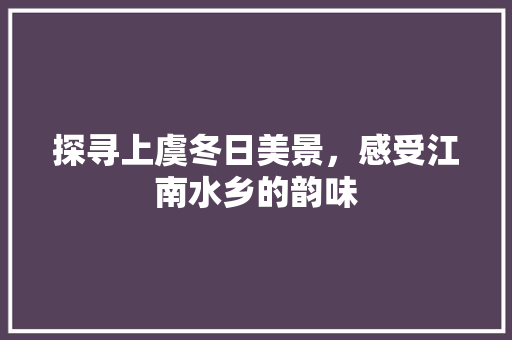 探寻上虞冬日美景，感受江南水乡的韵味